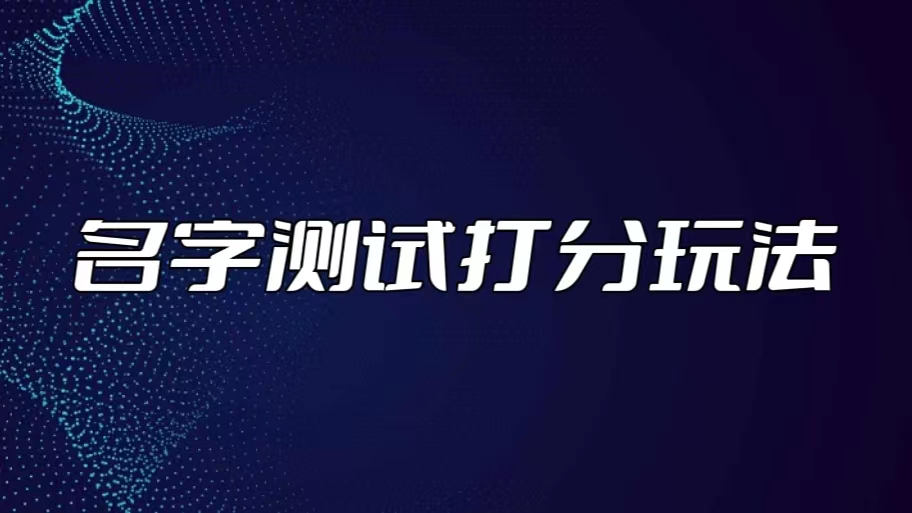 名字测试打分玩法